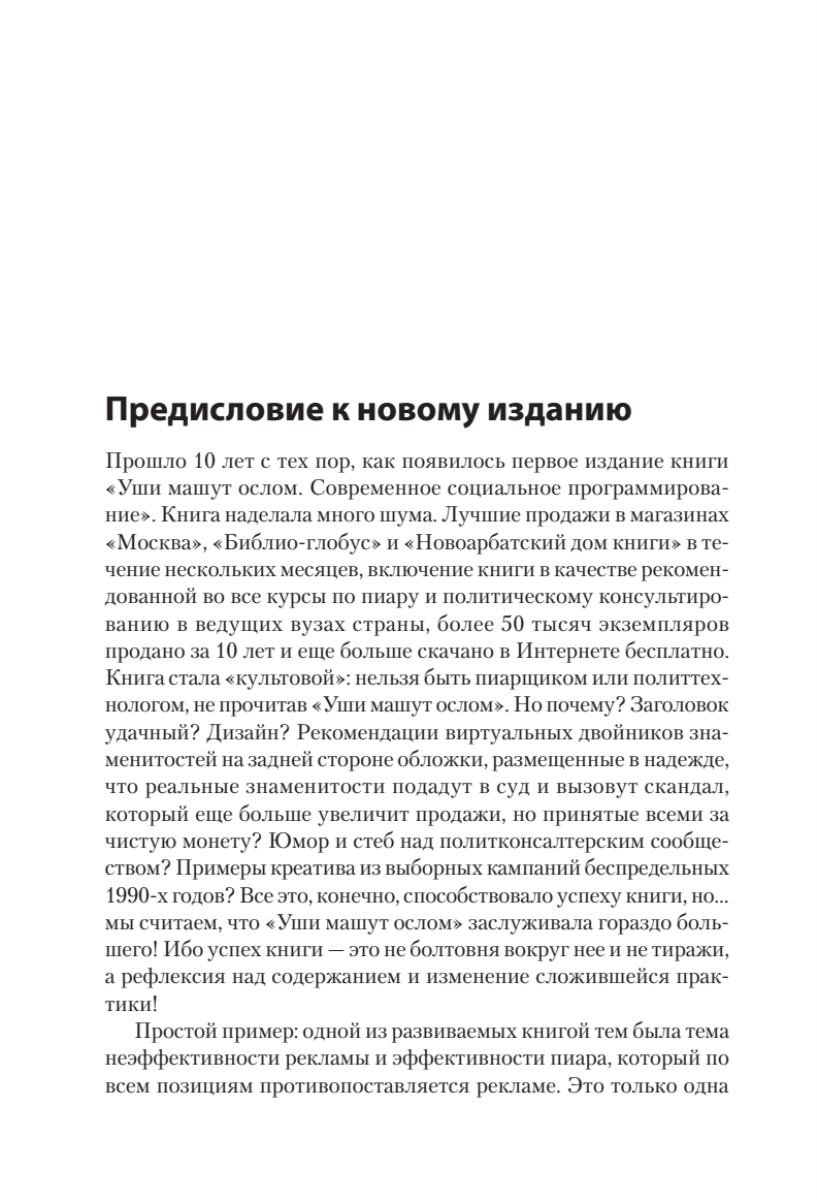 Предисловие к новому изданию

Прошло 10 лет с тех пор, как появилось первое издание книги «Уши машут ослом. Современное социальное программирование». Книга наделала много шума. Лучшие продажи в магазинах «Москва», «Библио-глобус» и «Новоарбатский дом книги» в течение нескольких месяцев, включение книги в качестве рекомендованной во все курсы по пиару и политическому консультированию в ведущих вузах страны, более 50 тысяч экземпляров продано за 10 лет и еще больше скачано в Интернете бесплатно. Книга стала «культовой»: нельзя быть пиарщиком или политтехнологом, не прочитав «Уши машут ослом». Но почему? Заголовок удачный? Дизайн? Рекомендации виртуальных двойников знаменитостей на задней стороне обложки, размещенные в надежде, что реальные знаменитости подадут в суд и вызовут скандал, который еще больше увеличит продажи, но принятые всеми за чистую монету? Юмор и стеб над политконсалтерским сообществом? Примеры креатива из выборных кампаний беспредельных 1990-х годов? Все это, конечно, способствовало успеху книги, но... мы считаем, что «Уши машут ослом» заслуживала гораздо большего! Ибо успех книги — это не болтовня вокруг нее и не тиражи, а рефлексия над содержанием и изменение сложившейся практики!

Простой пример: одной из развиваемых книгой тем была тема неэффективности рекламы и эффективности пиара, который по всем позициям противопоставляется рекламе. Это только одна